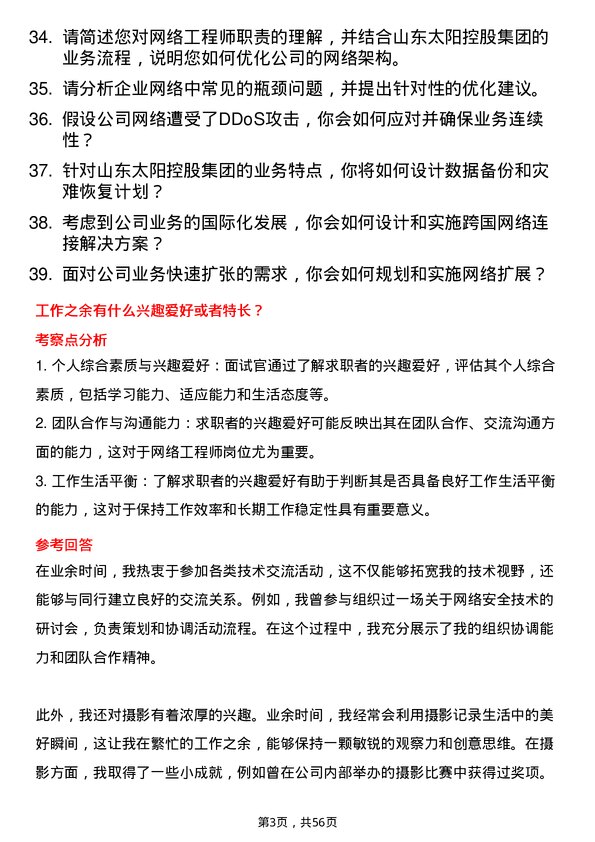 34. 请简述您对网络工程师职责的理解，并结合山东太阳控股集团的业务流程，说明您如何优化公司的网络架构。

35. 请分析企业网络中常见的瓶颈问题，并提出针对性的优化建议。

36. 假设公司网络遭受了DDoS攻击，你会如何应对并确保业务连续性？

37. 针对山东太阳控股集团的业务特点，你将如何设计数据备份和灾难恢复计划？

38. 考虑到公司业务的国际化发展，你会如何设计和实施跨国网络连接解决方案？

39. 面对公司业务快速扩张的需求，你会如何规划和实施网络扩展？

工作之余有什么兴趣爱好或者特长？

考察点分析

1. 个人综合素质与兴趣爱好：面试官通过了解求职者的兴趣爱好，评估其个人综合素质，包括学习能力、适应能力和生活态度等。

2. 团队合作与沟通能力：求职者的兴趣爱好可能反映出其在团队合作、交流沟通方面的能力，这对于网络工程师岗位尤为重要。

3. 工作生活平衡：了解求职者的兴趣爱好有助于判断其是否具备良好工作生活平衡的能力，这对于保持工作效率和长期工作稳定性具有重要意义。

参考回答

在业余时间，我热衷于参加各类技术交流活动，这不仅能够拓宽我的技术视野，还能够与同行建立良好的交流关系。例如，我曾参与组织过一场关于网络安全技术的研讨会，负责策划和协调活动流程。在这个过程中，我充分展示了我的组织协调能力和团队合作精神。

此外，我还对摄影有着浓厚的兴趣。业余时间，我经常会利用摄影记录生活中的美好瞬间，这让我在繁忙的工作之余，能够保持一颗敏锐的观察力和创意思维。在摄影方面，我取得了一些小成就，例如曾在公司内部举办的摄影比赛中获得过奖项。

第3页，共56页